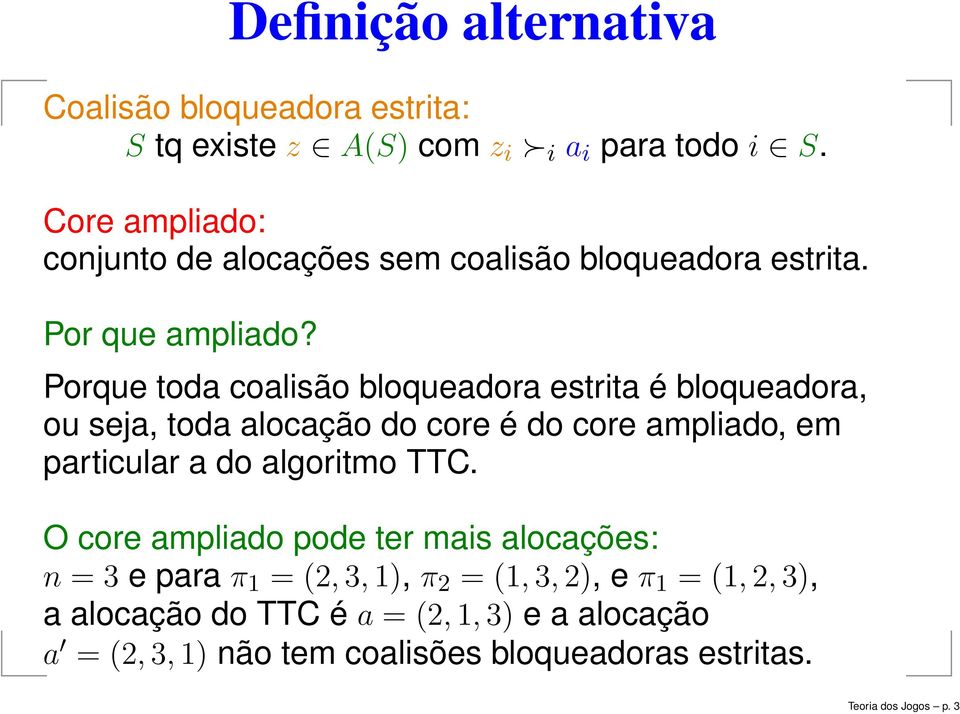 Definição alternativa

Coalisão bloqueadora estrita:
$S$ tq existe $z \in A(S)$ com $z_i \succ_i a_i$ para todo $i \in S$.

Core ampliado:
conjunto de alocações sem coalisão bloqueadora estrita.

Por que ampliado?

Porque toda coalisão bloqueadora estrita é bloqueadora, ou seja, toda alocação do core é do core ampliado, em particular a do algoritmo TTC.

O core ampliado pode ter mais alocações:
$n = 3$ e para $\pi_1 = (2, 3, 1)$, $\pi_2 = (1, 3, 2)$, e $\pi_1 = (1, 2, 3)$, a alocação do TTC é $a = (2, 1, 3)$ e a alocação $a' = (2, 3, 1)$ não tem coalisões bloqueadoras estritas.

Teoria dos Jogos – p. 3